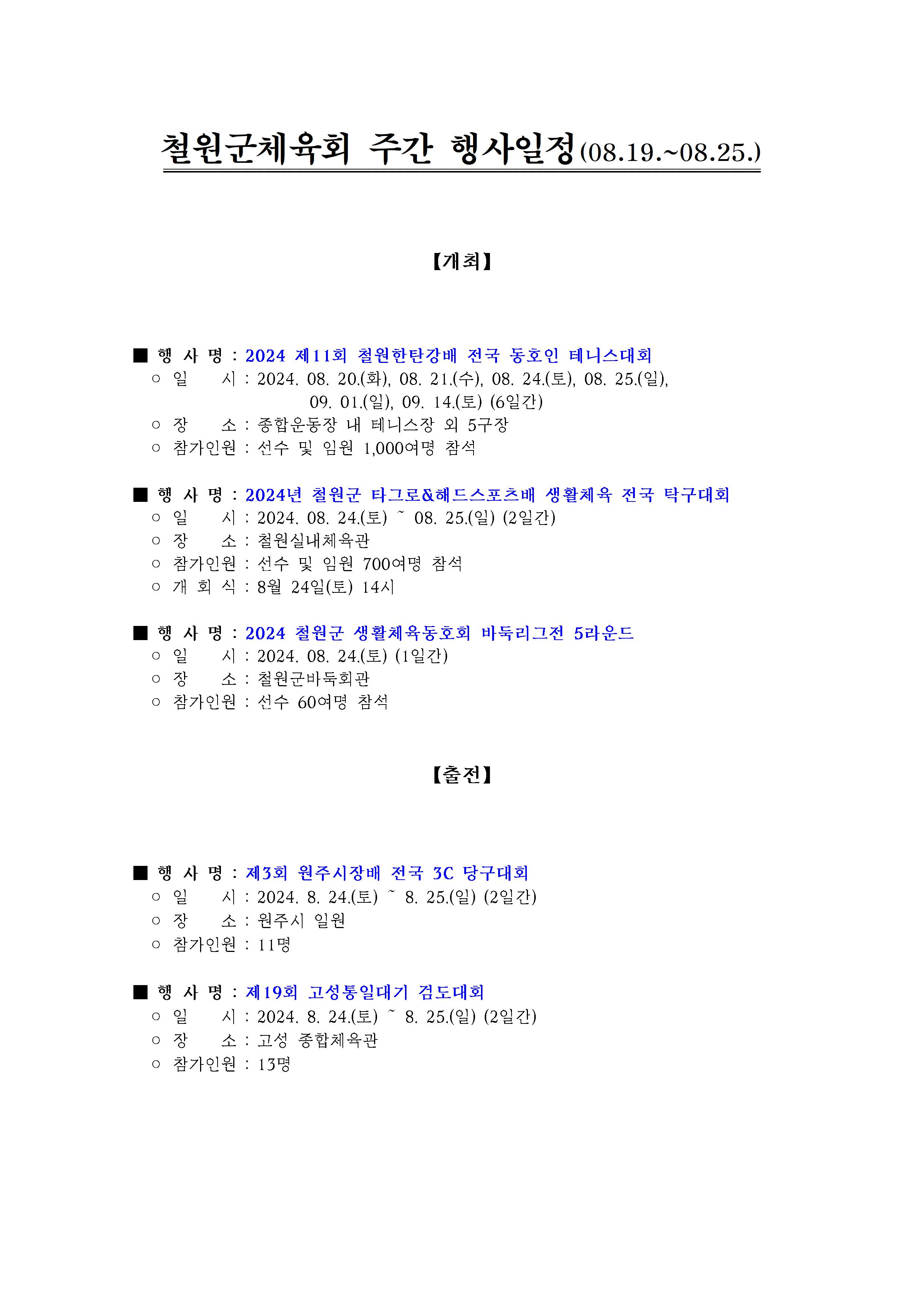 철원군체육회 주간 행사일정(08.19.~08.25.)

【개최】

■ 행 사 명 : 2024 제11회 철원한탄강배 전국 동호인 테니스대회
○ 일 시 : 2024. 08. 20.(화), 08. 21.(수), 08. 24.(토), 08. 25.(일), 09. 01.(일), 09. 14.(토) (6일간)
○ 장 소 : 종합운동장 내 테니스장 외 5구장
○ 참가인원 : 선수 및 임원 1,000여명 참석

■ 행 사 명 : 2024년 철원군 타그로&헤드스포츠배 생활체육 전국 탁구대회
○ 일 시 : 2024. 08. 24.(토) ~ 08. 25.(일) (2일간)
○ 장 소 : 철원실내체육관
○ 참가인원 : 선수 및 임원 700여명 참석
○ 개 회 식 : 8월 24일(토) 14시

■ 행 사 명 : 2024 철원군 생활체육동호회 바둑리그전 5라운드
○ 일 시 : 2024. 08. 24.(토) (1일간)
○ 장 소 : 철원군바둑회관
○ 참가인원 : 선수 60여명 참석

【출전】

■ 행 사 명 : 제3회 원주시장배 전국 3C 당구대회
○ 일 시 : 2024. 8. 24.(토) ~ 8. 25.(일) (2일간)
○ 장 소 : 원주시 일원
○ 참가인원 : 11명

■ 행 사 명 : 제19회 고성통일대기 검도대회
○ 일 시 : 2024. 8. 24.(토) ~ 8. 25.(일) (2일간)
○ 장 소 : 고성 종합체육관
○ 참가인원 : 13명